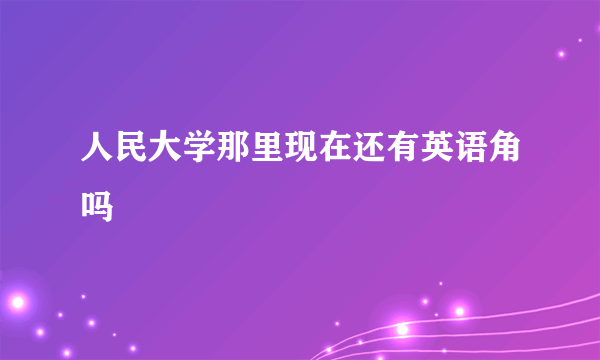 人民大学那里现在还有英语角吗